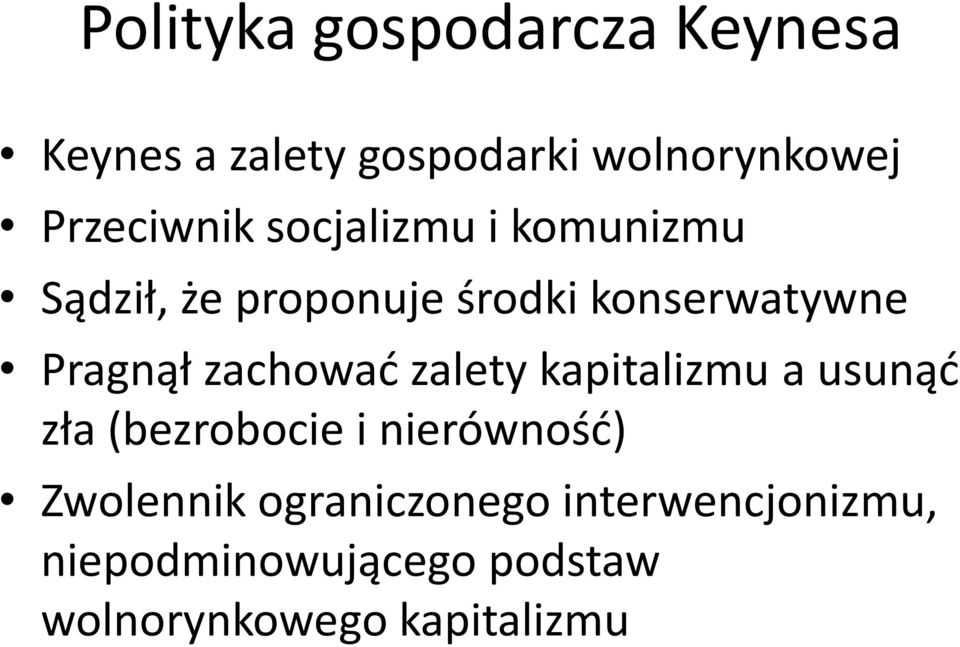 Polityka gospodarcza Keynesa

• Keynes a zalety gospodarki wolnorynkowej
• Przeciwnik socjalizmu i komunizmu
• Sądził, że proponuje środki konserwatywne
• Pragnął zachować zalety kapitalizmu a usunąć zła (bezrobocie i nierówność)
• Zwolennik ograniczonego interwencjonizmu, niepodminowującego podstaw wolnorynkowego kapitalizmu